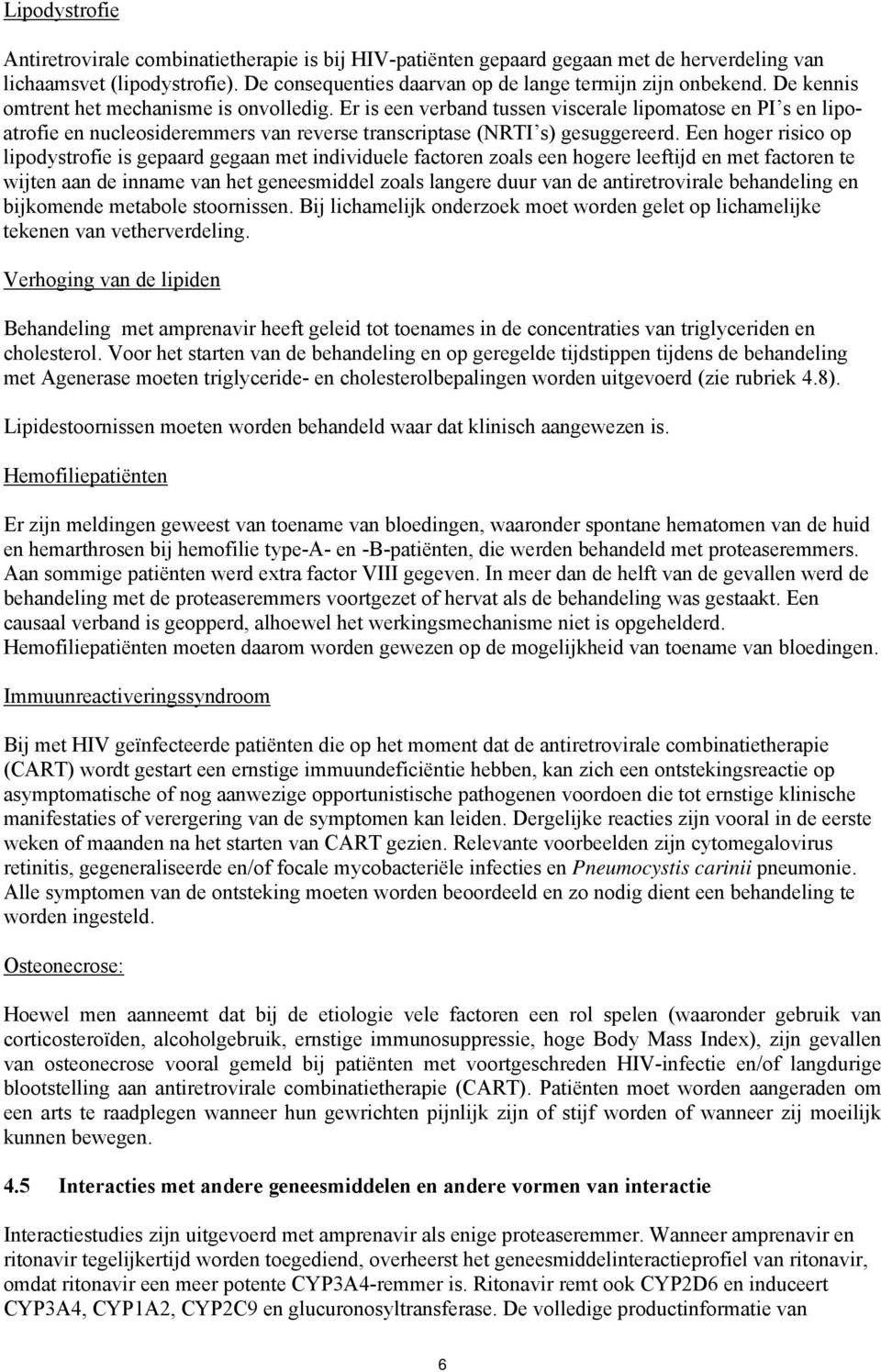 Lipodystrofie

Antiretrovirale combinatietherapie is bij HIV-patiënten gepaard gegaan met de herverdeling van lichaamsvet (lipodystrofie). De consequenties daarvan op de lange termijn zijn onbekend. De kennis omtrent het mechanisme is onvolledig. Er is een verband tussen viscerale lipomatose en PI's en lipoatrofie en nucleosideremmers van reverse transcriptase (NRTI's) gesuggereerd. Een hoger risico op lipodystrofie is gepaard gegaan met individuele factoren zoals een hogere leeftijd en met factoren te wijten aan de inname van het geneesmiddel zoals langere duur van de antiretrovirale behandeling en bijkomende metabole stoornissen. Bij lichamelijk onderzoek moet worden gelet op lichamelijke tekenen van vetherverdeling.

Verhoging van de lipiden

Behandeling met amprenavir heeft geleid tot toenames in de concentraties van triglyceriden en cholesterol. Voor het starten van de behandeling en op geregelde tijdstippen tijdens de behandeling met Agenerase moeten triglyceride- en cholesterolbepalingen worden uitgevoerd (zie rubriek 4.8).

Lipidestoornissen moeten worden behandeld waar dat klinisch aangewezen is.

Hemofiliepatiënten

Er zijn meldingen geweest van toename van bloedingen, waaronder spontane hematomen van de huid en hemarthrosen bij hemofilie type-A- en -B-patiënten, die werden behandeld met proteaseremmers. Aan sommige patiënten werd extra factor VIII gegeven. In meer dan de helft van de gevallen werd de behandeling met de proteaseremmers voortgezet of hervat als de behandeling was gestaakt. Een causaal verband is geopperd, alhoewel het werkingsmechanisme niet is opgehelderd. Hemofiliepatiënten moeten daarom worden gewezen op de mogelijkheid van toename van bloedingen.

Immuunreactiveringssyndroom

Bij met HIV geïnfecteerde patiënten die op het moment dat de antiretrovirale combinatietherapie (CART) wordt gestart een ernstige immuundeficiëntie hebben, kan zich een ontstekingsreactie op asymptomatische of nog aanwezige opportunistische pathogenen voordoen die tot ernstige klinische manifestaties of verergering van de symptomen kan leiden. Dergelijke reacties zijn vooral in de eerste weken of maanden na het starten van CART gezien. Relevante voorbeelden zijn cytomegalovirus retinitis, gegeneraliseerde en/of focale mycobacteriële infecties en Pneumocystis carinii pneumonie. Alle symptomen van de ontsteking moeten worden beoordeeld en zo nodig dient een behandeling te worden ingesteld.

Osteonecrose:

Hoewel men aanneemt dat bij de etiologie vele factoren een rol spelen (waaronder gebruik van corticosteroïden, alcoholgebruik, ernstige immunosuppressie, hoge Body Mass Index), zijn gevallen van osteonecrose vooral gemeld bij patiënten met voortgeschreden HIV-infectie en/of langdurige blootstelling aan antiretrovirale combinatietherapie (CART). Patiënten moet worden aangeraden om een arts te raadplegen wanneer hun gewrichten pijnlijk zijn of stijf worden of wanneer zij moeilijk kunnen bewegen.

4.5 Interacties met andere geneesmiddelen en andere vormen van interactie

Interactiestudies zijn uitgevoerd met amprenavir als enige proteaseremmer. Wanneer amprenavir en ritonavir tegelijkertijd worden toegediend, overheerst het geneesmiddelinteractieprofiel van ritonavir, omdat ritonavir een meer potente CYP3A4-remmer is. Ritonavir remt ook CYP2D6 en induceert CYP3A4, CYP1A2, CYP2C9 en glucuronosyltransferase. De volledige productinformatie van

6